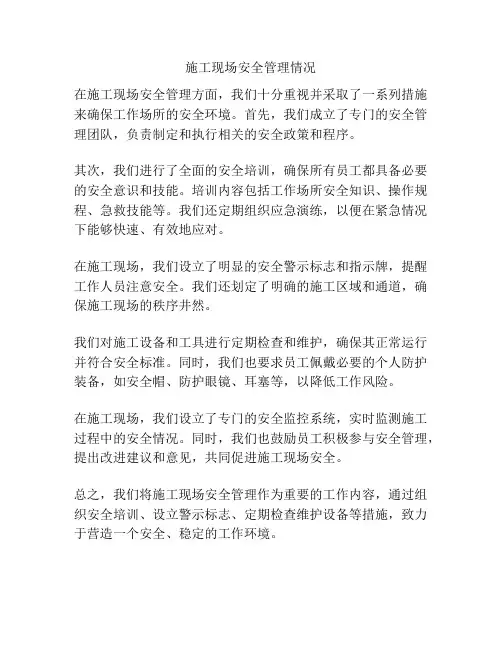 施工现场安全管理情况

在施工现场安全管理方面，我们十分重视并采取了一系列措施来确保工作场所的安全环境。首先，我们成立了专门的安全管理团队，负责制定和执行相关的安全政策和程序。

其次，我们进行了全面的安全培训，确保所有员工都具备必要的安全意识和技能。培训内容包括工作场所安全知识、操作规程、急救技能等。我们还定期组织应急演练，以便在紧急情况下能够快速、有效地应对。

在施工现场，我们设立了明显的安全警示标志和指示牌，提醒工作人员注意安全。我们还划定了明确的施工区域和通道，确保施工现场的秩序井然。

我们对施工设备和工具进行定期检查和维护，确保其正常运行并符合安全标准。同时，我们也要求员工佩戴必要的个人防护装备，如安全帽、防护眼镜、耳塞等，以降低工作风险。

在施工现场，我们设立了专门的安全监控系统，实时监测施工过程中的安全情况。同时，我们也鼓励员工积极参与安全管理，提出改进建议和意见，共同促进施工现场安全。

总之，我们将施工现场安全管理作为重要的工作内容，通过组织安全培训、设立警示标志、定期检查维护设备等措施，致力于营造一个安全、稳定的工作环境。